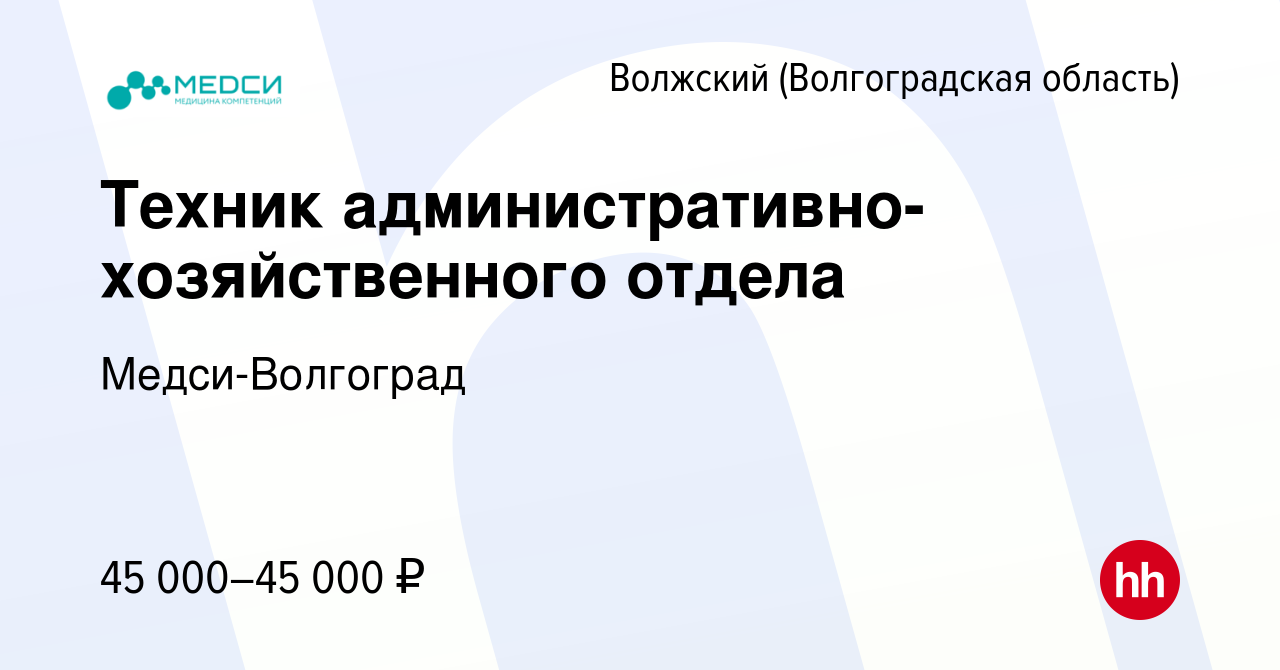 МЕДСИ
МЕДИЦИНА КОМПЕТЕНЦИЙ

Волжский (Волгоградская область)

Техник административно-хозяйственного отдела

Медси-Волгоград

45 000–45 000 ₽

hh